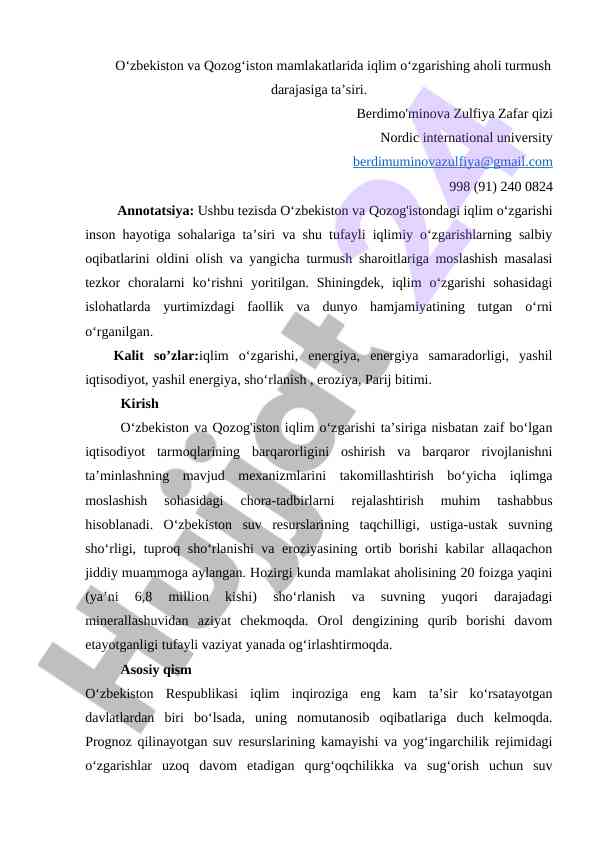 O‘zbekiston va Qozog‘iston mamlakatlarida iqlim o‘zgarishing aholi turmush darajasiga ta’siri.

Berdimo'minova Zulfiya Zafar qizi

Nordic international university

berdimuminovazulfiya@gmail.com

998 (91) 240 0824

**Annotatsiya:** Ushbu tezisda O‘zbekiston va Qozog'istondagi iqlim o‘zgarishi inson hayotiga sohalariga ta’siri va shu tufayli iqlimiy o‘zgarishlarning salbiy oqibatlarini oldini olish va yangicha turmush sharoitlariga moslashish masalasi tezkor choralarni ko‘rishni yoritilgan. Shiningdek, iqlim o‘zgarishi sohasidagi islohatlarda yurtimizdagi faollik va dunyo hamjamiyatining tutgan o‘rni o‘rganilgan.

**Kalit so’zlar:**iqlim o‘zgarishi, energiya, energiya samaradorligi, yashil iqtisodiyot, yashil energiya, sho‘rlanish , eroziya, Parij bitimi.

**Kirish**

O‘zbekiston va Qozog'iston iqlim o‘zgarishi ta’siriga nisbatan zaif bo‘lgan iqtisodiyot tarmoqlarining barqarorligini oshirish va barqaror rivojlanishni ta’minlashning mavjud mexanizmlarini takomillashtirish bo‘yicha iqlimga moslashish sohasidagi chora-tadbirlarni rejalashtirish muhim tashabbus hisoblanadi. O‘zbekiston suv resurslarining taqchilligi, ustiga-ustak suvning sho‘rligi, tuproq sho‘rlanishi va eroziyasining ortib borishi kabilar allaqachon jiddiy muammoga aylangan. Hozirgi kunda mamlakat aholisining 20 foizga yaqini (ya’ni 6,8 million kishi) sho‘rlanish va suvning yuqori darajadagi minerallashuvidan aziyat chekmoqda. Orol dengizining qurib borishi davom etayotganligi tufayli vaziyat yanada og‘irlashtirmoqda.

**Asosiy qism**

O‘zbekiston Respublikasi iqlim inqiroziga eng kam ta’sir ko‘rsatayotgan davlatlardan biri bo‘lsada, uning nomutanosib oqibatlariga duch kelmoqda. Prognoz qilinayotgan suv resurslarining kamayishi va yog‘ingarchilik rejimidagi o‘zgarishlar uzoq davom etadigan qurg‘oqchilikka va sug‘orish uchun suv

Hujjat.uz